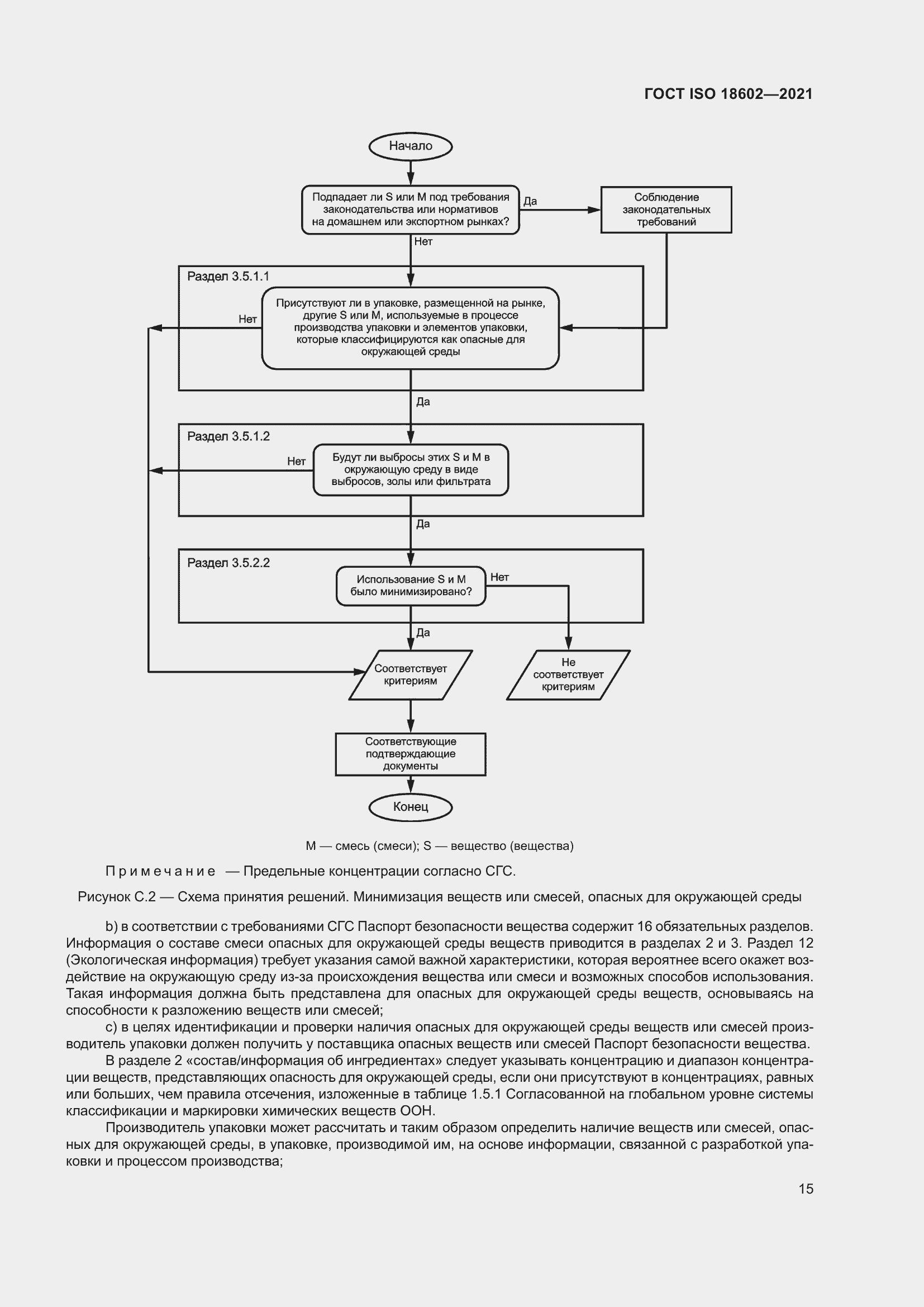 ГОСТ ISO 18602—2021

Начало

Подпадает ли S или M под требования законодательства или нормативов на домашнем или экспортном рынках?

Да

Соблюдение законодательных требований

Нет

Раздел 3.5.1.1

Присутствуют ли в упаковке, размещенной на рынке, другие S или M, используемые в процессе производства упаковки и элементов упаковки, которые классифицируются как опасные для окружающей среды

Нет

Да

Раздел 3.5.1.2

Будут ли выбросы этих S и M в окружающую среду в виде выбросов, золы или фильтрата

Нет

Да

Раздел 3.5.2.2

Использование S и M было минимизировано?

Нет

Да

Соответствует критериям

Не соответствует критериям

Соответствующие подтверждающие документы

Конец

M — смесь (смеси); S — вещество (вещества)

Примечание — Предельные концентрации согласно СГС.

Рисунок С.2 — Схема принятия решений. Минимизация веществ или смесей, опасных для окружающей среды

b) в соответствии с требованиями СГС Паспорт безопасности вещества содержит 16 обязательных разделов. Информация о составе смеси опасных для окружающей среды веществ приводится в разделах 2 и 3. Раздел 12 (Экологическая информация) требует указания самой важной характеристики, которая вероятнее всего окажет воздействие на окружающую среду из-за происхождения вещества или смеси и возможных способов использования. Такая информация должна быть представлена для опасных для окружающей среды веществ, основываясь на способности к разложению веществ или смесей;

c) в целях идентификации и проверки наличия опасных для окружающей среды веществ или смесей производитель упаковки должен получить у поставщика опасных веществ или смесей Паспорт безопасности вещества.

В разделе 2 «состав/информация об ингредиентах» следует указывать концентрацию и диапазон концентрации веществ, представляющих опасность для окружающей среды, если они присутствуют в концентрациях, равных или больших, чем правила отсечения, изложенные в таблице 1.5.1 Согласованной на глобальном уровне системы классификации и маркировки химических веществ ООН.

Производитель упаковки может рассчитать и таким образом определить наличие веществ или смесей, опасных для окружающей среды, в упаковке, производимой им, на основе информации, связанной с разработкой упаковки и процессом производства;

15